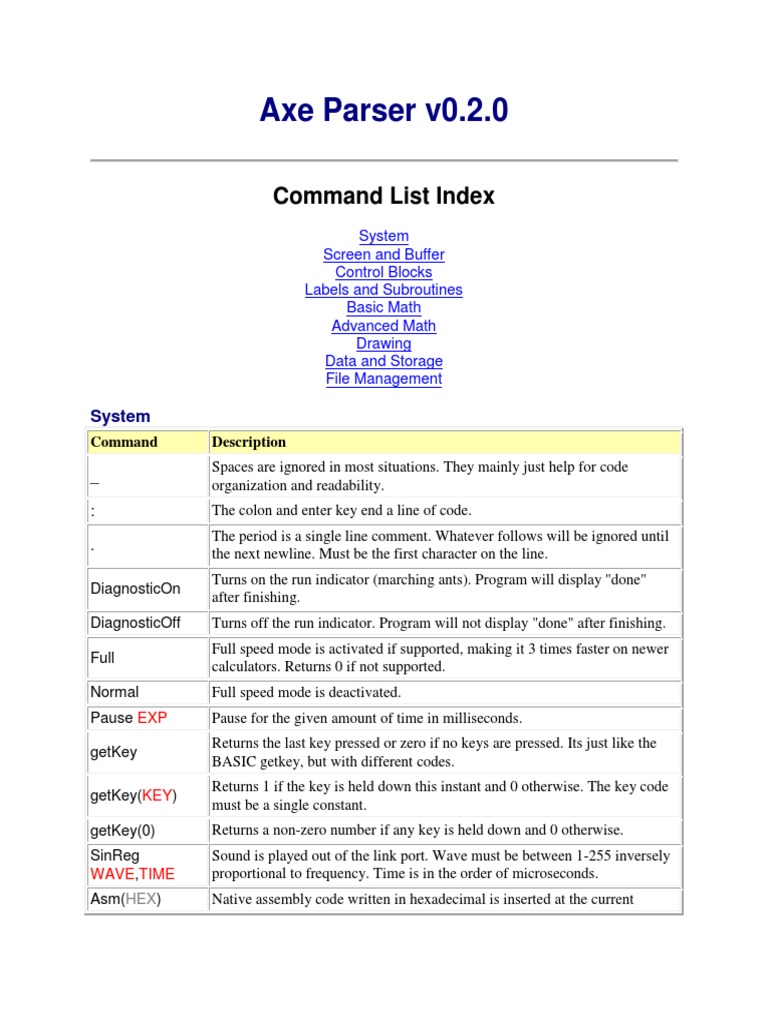 Axe Parser v0.2.0

Command List Index

System
Screen and Buffer
Control Blocks
Labels and Subroutines
Basic Math
Advanced Math
Drawing
Data and Storage
File Management

System

| Command | Description |
|---|---|
| _ | Spaces are ignored in most situations. They mainly just help for code organization and readability. |
| : | The colon and enter key end a line of code. |
| . | The period is a single line comment. Whatever follows will be ignored until the next newline. Must be the first character on the line. |
| DiagnosticOn | Turns on the run indicator (marching ants). Program will display "done" after finishing. |
| DiagnosticOff | Turns off the run indicator. Program will not display "done" after finishing. |
| Full | Full speed mode is activated if supported, making it 3 times faster on newer calculators. Returns 0 if not supported. |
| Normal | Full speed mode is deactivated. |
| Pause EXP | Pause for the given amount of time in milliseconds. |
| getKey | Returns the last key pressed or zero if no keys are pressed. Its just like the BASIC getkey, but with different codes. |
| getKey(KEY) | Returns 1 if the key is held down this instant and 0 otherwise. The key code must be a single constant. |
| getKey(0) | Returns a non-zero number if any key is held down and 0 otherwise. |
| SinReg WAVE,TIME | Sound is played out of the link port. Wave must be between 1-255 inversely proportional to frequency. Time is in the order of microseconds. |
| Asm(HEX) | Native assembly code written in hexadecimal is inserted at the current |